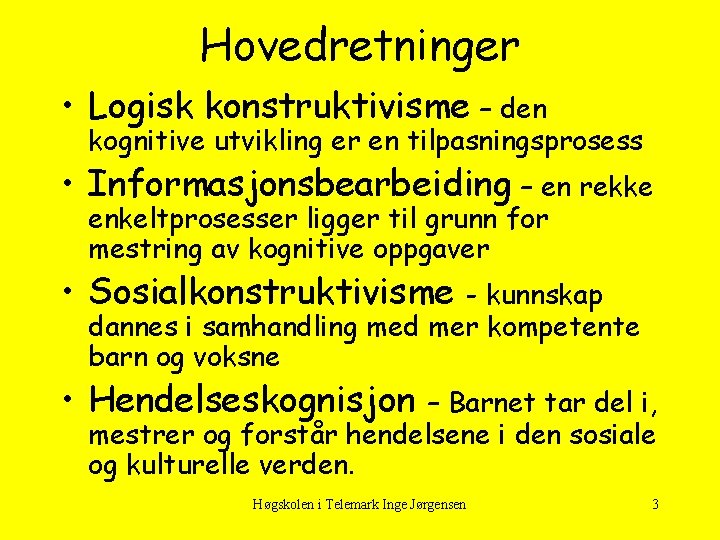 Hovedretninger

• Logisk konstruktivisme – den kognitive utvikling er en tilpasningsprosess

• Informasjonsbearbeiding – en rekke enkeltprosesser ligger til grunn for mestring av kognitive oppgaver

• Sosialkonstruktivisme - kunnskap dannes i samhandling med mer kompetente barn og voksne

• Hendelseskognisjon – Barnet tar del i, mestrer og forstår hendelsene i den sosiale og kulturelle verden.

Høgskolen i Telemark Inge Jørgensen

3